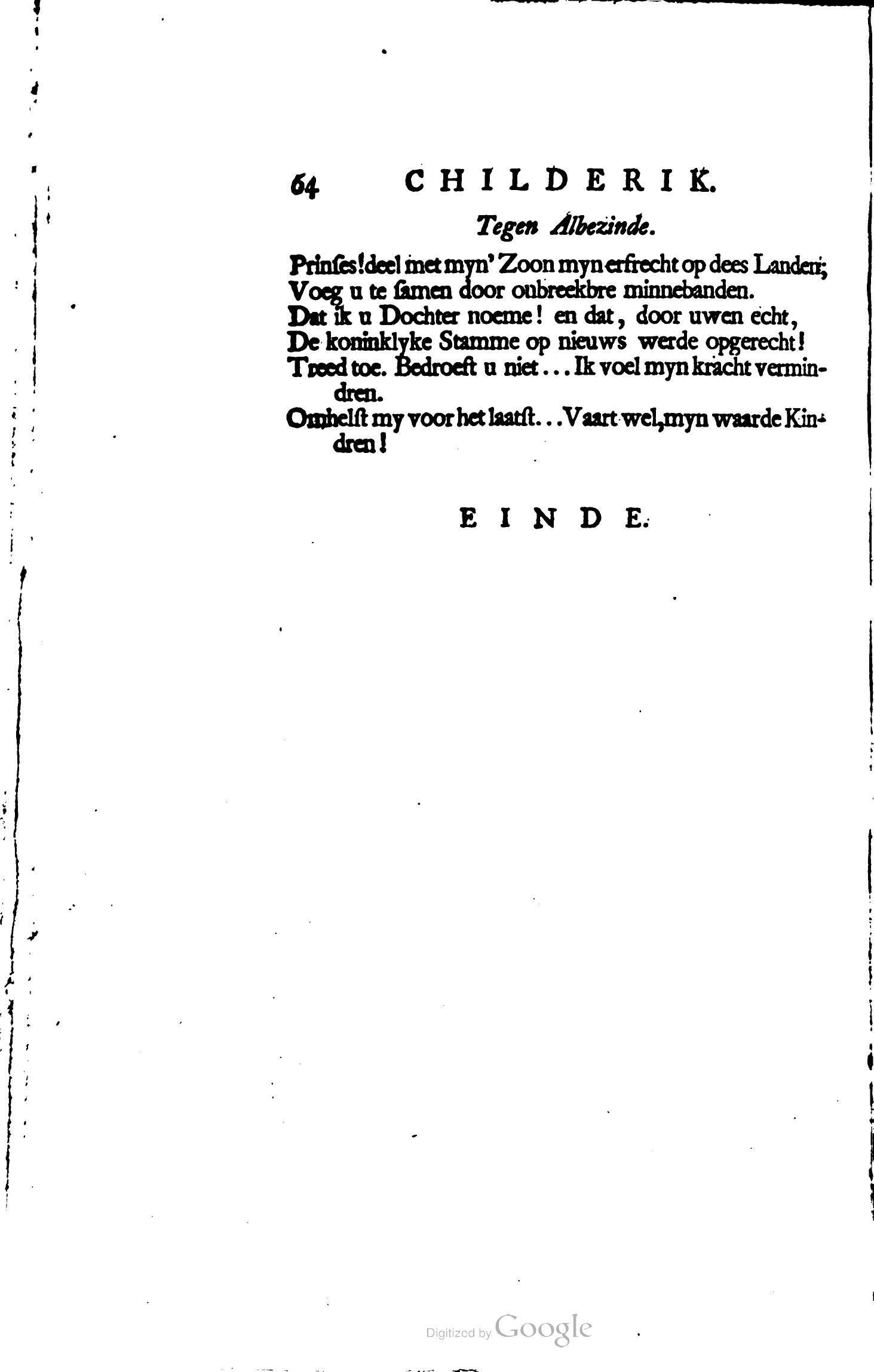 64 CHILDERIK.

Tegen Albezinde.

Prinses! deel met myn' Zoon myn erfrecht op dees Landen;
Voeg u te samen door onbreekbre minnebanden.
Dat ik u Dochter noeme! en dat, door uwen echt,
De koninklyke Stamme op nieuws werde opgerecht!
Treed toe. Bedroeft u niet... Ik voel myn kracht vermindren.
Omhelst my voor het laatst... Vaart wel, myn waarde Kindren!

EINDE.

Digitized by Google